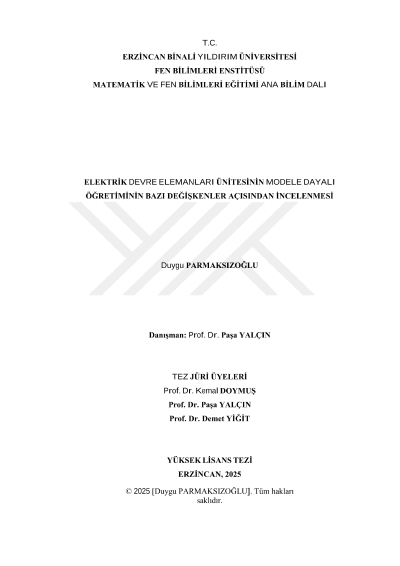 T.C.
ERZİNCAN BİNALİ YILDIRIM ÜNİVERSİTESİ
FEN BİLİMLERİ ENSTİTÜSÜ
MATEMATİK VE FEN BİLİMLERİ EĞİTİMİ ANA BİLİM DALI

ELEKTRİK DEVRE ELEMANLARI ÜNİTESİNİN MODELE DAYALI ÖĞRETİMİNİN BAZI DEĞİŞKENLER AÇISINDAN İNCELENMESİ

Duygu PARMAKSIZOĞLU

Danışman: Prof. Dr. Paşa YALÇIN

TEZ JÜRİ ÜYELERİ
Prof. Dr. Kemal DOYMUŞ
Prof. Dr. Paşa YALÇIN
Prof. Dr. Demet YİĞİT

YÜKSEK LİSANS TEZİ
ERZİNCAN, 2025

© 2025 [Duygu PARMAKSIZOĞLU]. Tüm hakları saklıdır.